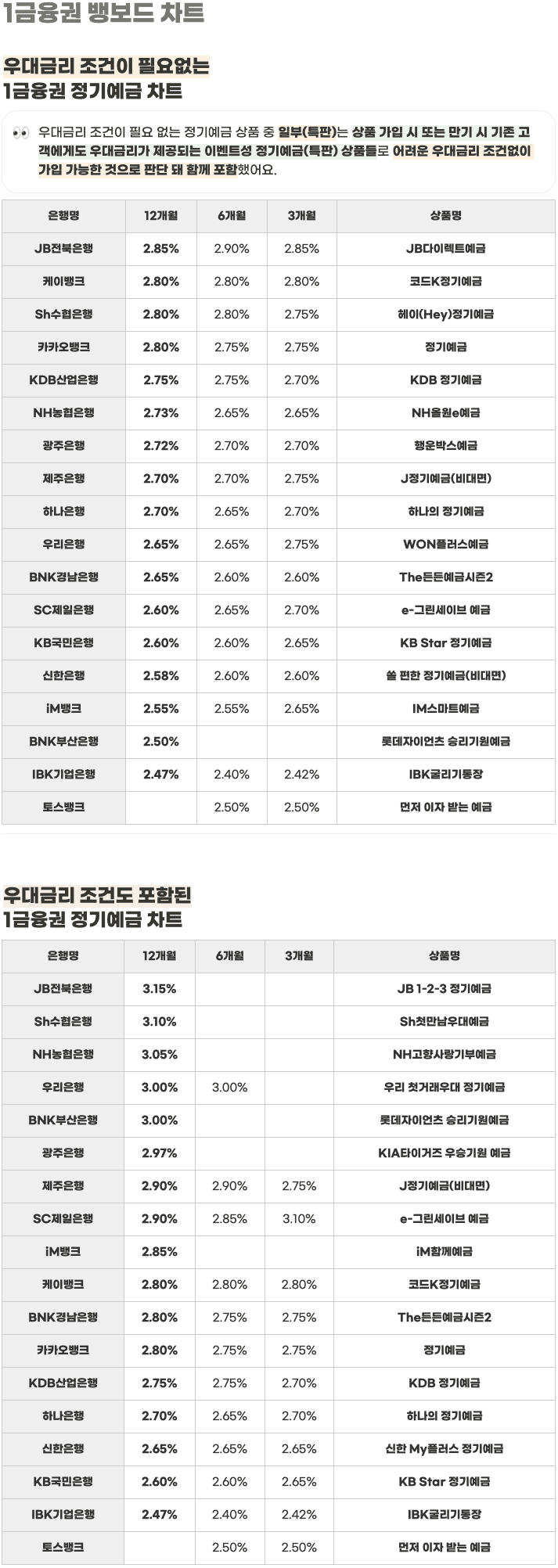 1금융권 뱅보드 차트

우대금리 조건이 필요없는
1금융권 정기예금 차트

👀 우대금리 조건이 필요 없는 정기예금 상품 중 일부(특판)는 상품 가입 시 또는 만기 시 기존 고객에게도 우대금리가 제공되는 이벤트성 정기예금(특판) 상품들로 어려운 우대금리 조건없이 가입 가능한 것으로 판단 돼 함께 포함했어요.

| 은행명 | 12개월 | 6개월 | 3개월 | 상품명 |
|---|---|---|---|---|
| JB전북은행 | 2.85% | 2.90% | 2.85% | JB다이렉트예금 |
| 케이뱅크 | 2.80% | 2.80% | 2.80% | 코드K정기예금 |
| Sh수협은행 | 2.80% | 2.80% | 2.75% | 헤이(Hey)정기예금 |
| 카카오뱅크 | 2.80% | 2.75% | 2.75% | 정기예금 |
| KDB산업은행 | 2.75% | 2.75% | 2.70% | KDB 정기예금 |
| NH농협은행 | 2.73% | 2.65% | 2.65% | NH올원e예금 |
| 광주은행 | 2.72% | 2.70% | 2.70% | 행운박스예금 |
| 제주은행 | 2.70% | 2.70% | 2.75% | J정기예금(비대면) |
| 하나은행 | 2.70% | 2.65% | 2.70% | 하나의 정기예금 |
| 우리은행 | 2.65% | 2.65% | 2.75% | WON플러스예금 |
| BNK경남은행 | 2.65% | 2.60% | 2.60% | The든든예금시즌2 |
| SC제일은행 | 2.60% | 2.65% | 2.70% | e-그린세이브 예금 |
| KB국민은행 | 2.60% | 2.60% | 2.65% | KB Star 정기예금 |
| 신한은행 | 2.58% | 2.60% | 2.60% | 쏠 편한 정기예금(비대면) |
| iM뱅크 | 2.55% | 2.55% | 2.65% | IM스마트예금 |
| BNK부산은행 | 2.50% | | | 롯데자이언츠 승리기원예금 |
| IBK기업은행 | 2.47% | 2.40% | 2.42% | IBK굴리기통장 |
| 토스뱅크 | | 2.50% | 2.50% | 먼저 이자 받는 예금 |

우대금리 조건도 포함된
1금융권 정기예금 차트

| 은행명 | 12개월 | 6개월 | 3개월 | 상품명 |
|---|---|---|---|---|
| JB전북은행 | 3.15% | | | JB 1-2-3 정기예금 |
| Sh수협은행 | 3.10% | | | Sh첫만남우대예금 |
| NH농협은행 | 3.05% | | | NH고향사랑기부예금 |
| 우리은행 | 3.00% | 3.00% | | 우리 첫거래우대 정기예금 |
| BNK부산은행 | 3.00% | | | 롯데자이언츠 승리기원예금 |
| 광주은행 | 2.97% | | | KIA타이거즈 우승기원 예금 |
| 제주은행 | 2.90% | 2.90% | 2.75% | J정기예금(비대면) |
| SC제일은행 | 2.90% | 2.85% | 3.10% | e-그린세이브 예금 |
| iM뱅크 | 2.85% | | | iM함께예금 |
| 케이뱅크 | 2.80% | 2.80% | 2.80% | 코드K정기예금 |
| BNK경남은행 | 2.80% | 2.75% | 2.75% | The든든예금시즌2 |
| 카카오뱅크 | 2.80% | 2.75% | 2.75% | 정기예금 |
| KDB산업은행 | 2.75% | 2.75% | 2.70% | KDB 정기예금 |
| 하나은행 | 2.70% | 2.65% | 2.70% | 하나의 정기예금 |
| 신한은행 | 2.65% | 2.65% | 2.65% | 신한 My플러스 정기예금 |
| KB국민은행 | 2.60% | 2.60% | 2.65% | KB Star 정기예금 |
| IBK기업은행 | 2.47% | 2.40% | 2.42% | IBK굴리기통장 |
| 토스뱅크 | | 2.50% | 2.50% | 먼저 이자 받는 예금 |